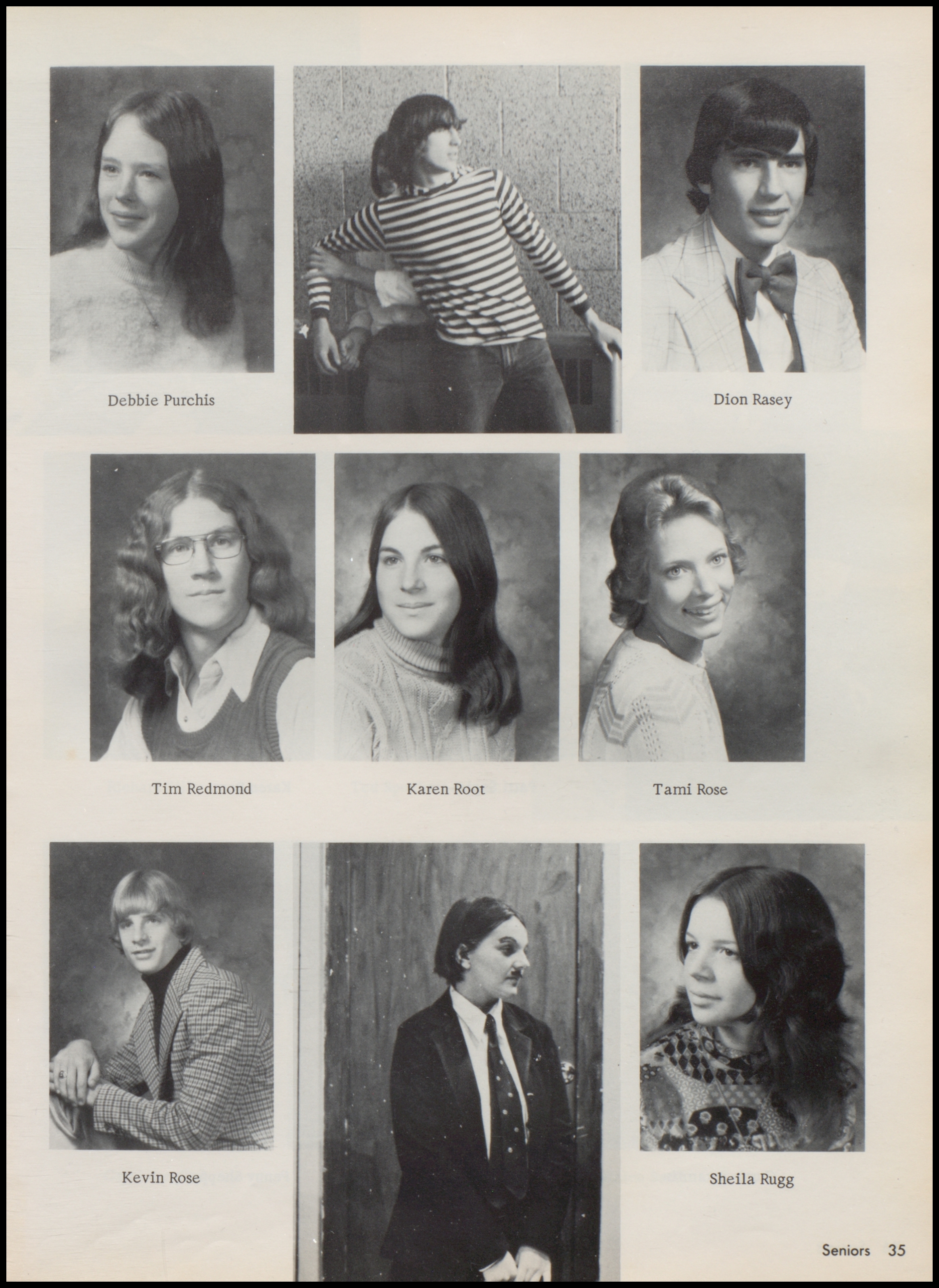 Debbie Purchis

Dion Rasey

Tim Redmond

Karen Root

Tami Rose

Kevin Rose

Sheila Rugg

Seniors 35